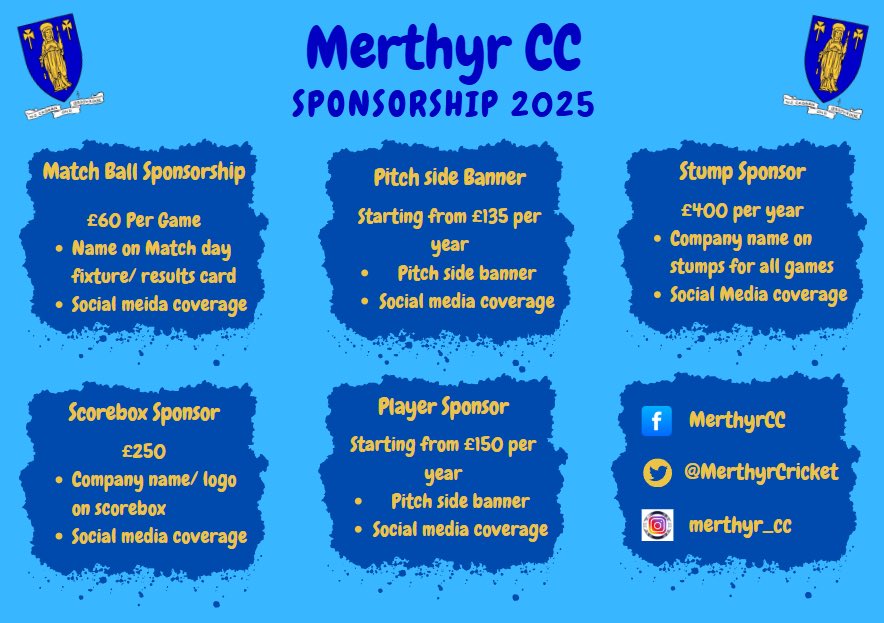 Merthyr CC
SPONSORSHIP 2025

Match Ball Sponsorship

£60 Per Game
• Name on Match day fixture/ results card
• Social meida coverage

Pitch side Banner

Starting from £135 per year
• Pitch side banner
• Social media coverage

Stump Sponsor

£400 per year
• Company name on stumps for all games
• Social Media coverage

Scorebox Sponsor

£250
• Company name/ logo on scorebox
• Social media coverage

Player Sponsor

Starting from £150 per year
• Pitch side banner
• Social media coverage

MerthyrCC

@MerthyrCricket

merthyr_cc